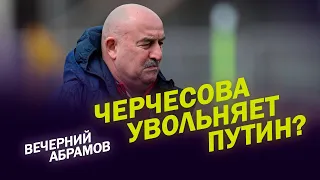 ЧЕРЧЕСОВА УВОЛЬНЯЕТ ПУТИН?

ВЕЧЕРНИЙ АБРАМОВ